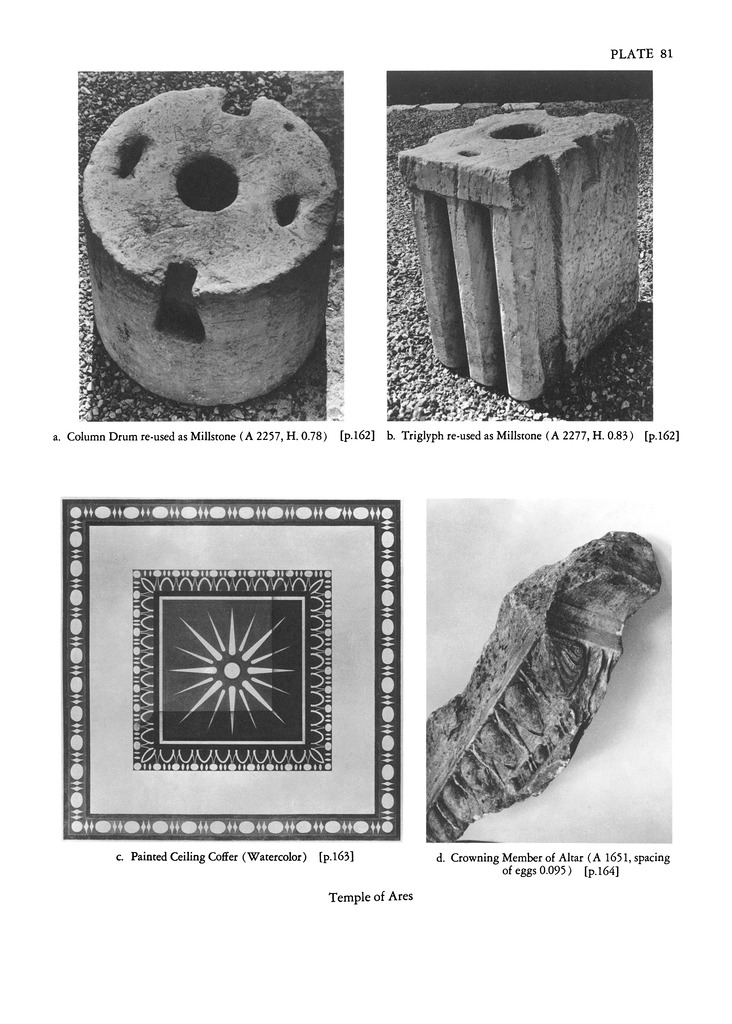 PLATE 81

a. Column Drum re-used as Millstone (A 2257, H. 0.78) [p.162]

b. Triglyph re-used as Millstone (A 2277, H. 0.83) [p.162]

c. Painted Ceiling Coffer (Watercolor) [p.163]

d. Crowning Member of Altar (A 1651, spacing of eggs 0.095) [p.164]

Temple of Ares